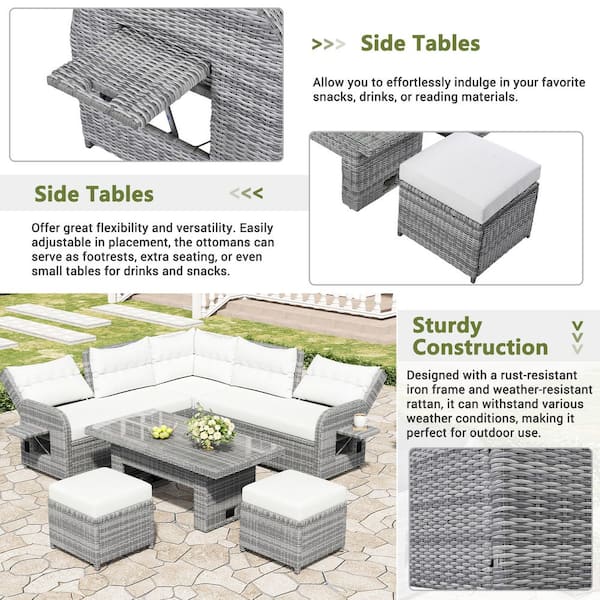 >>> Side Tables

Allow you to effortlessly indulge in your favorite snacks, drinks, or reading materials.

Side Tables <<<

Offer great flexibility and versatility. Easily adjustable in placement, the ottomans can serve as footrests, extra seating, or even small tables for drinks and snacks.

Sturdy Construction

Designed with a rust-resistant iron frame and weather-resistant rattan, it can withstand various weather conditions, making it perfect for outdoor use.